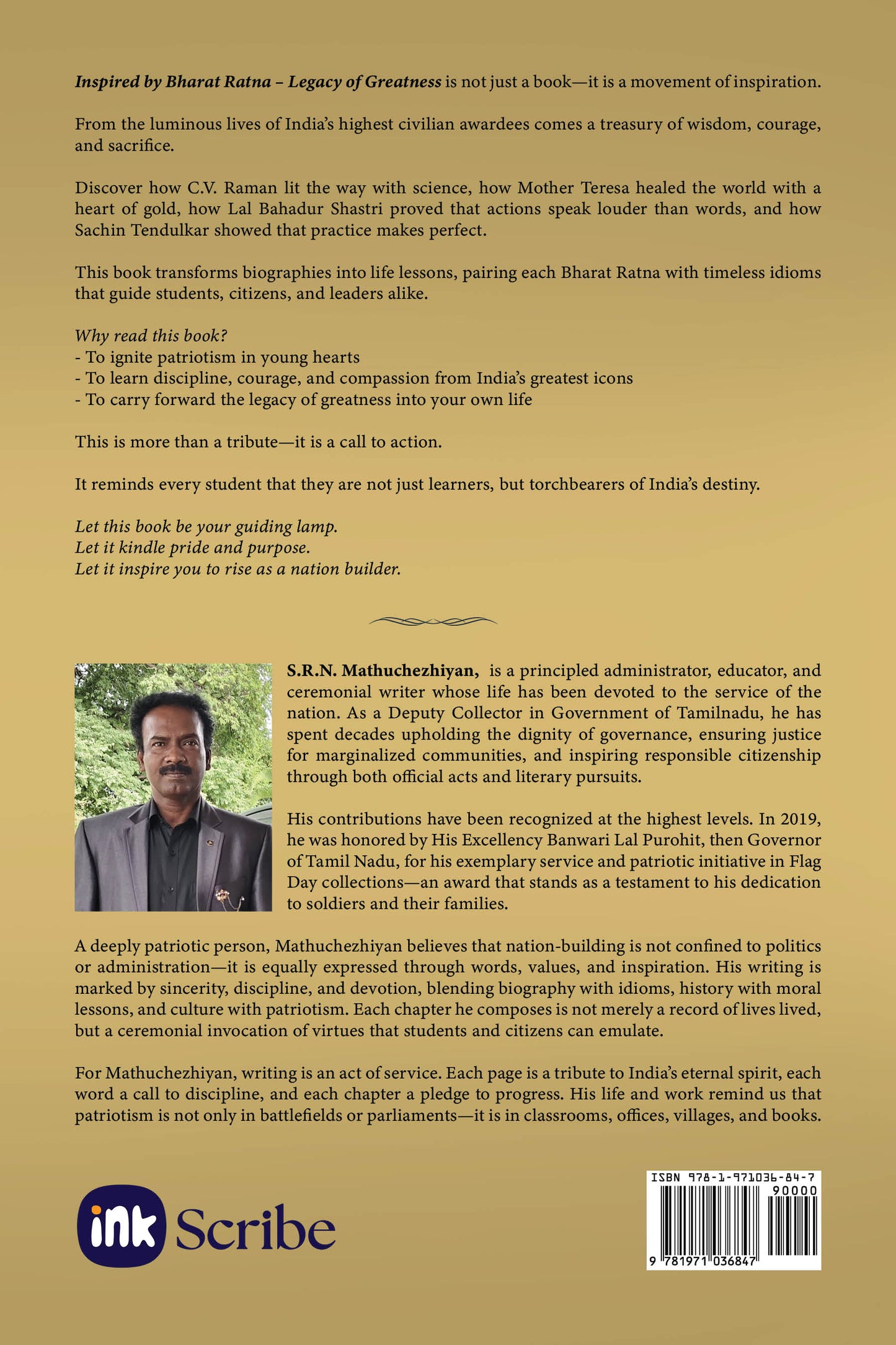 Inspired by Bharat Ratna – Legacy of Greatness is not just a book—it is a movement of inspiration.

From the luminous lives of India's highest civilian awardees comes a treasury of wisdom, courage, and sacrifice.

Discover how C.V. Raman lit the way with science, how Mother Teresa healed the world with a heart of gold, how Lal Bahadur Shastri proved that actions speak louder than words, and how Sachin Tendulkar showed that practice makes perfect.

This book transforms biographies into life lessons, pairing each Bharat Ratna with timeless idioms that guide students, citizens, and leaders alike.

Why read this book?
- To ignite patriotism in young hearts
- To learn discipline, courage, and compassion from India's greatest icons
- To carry forward the legacy of greatness into your own life

This is more than a tribute—it is a call to action.

It reminds every student that they are not just learners, but torchbearers of India's destiny.

Let this book be your guiding lamp.
Let it kindle pride and purpose.
Let it inspire you to rise as a nation builder.

S.R.N. Mathuchezhiyan, is a principled administrator, educator, and ceremonial writer whose life has been devoted to the service of the nation. As a Deputy Collector in Government of Tamilnadu, he has spent decades upholding the dignity of governance, ensuring justice for marginalized communities, and inspiring responsible citizenship through both official acts and literary pursuits.

His contributions have been recognized at the highest levels. In 2019, he was honored by His Excellency Banwari Lal Purohit, then Governor of Tamil Nadu, for his exemplary service and patriotic initiative in Flag Day collections—an award that stands as a testament to his dedication to soldiers and their families.

A deeply patriotic person, Mathuchezhiyan believes that nation-building is not confined to politics or administration—it is equally expressed through words, values, and inspiration. His writing is marked by sincerity, discipline, and devotion, blending biography with idioms, history with moral lessons, and culture with patriotism. Each chapter he composes is not merely a record of lives lived, but a ceremonial invocation of virtues that students and citizens can emulate.

For Mathuchezhiyan, writing is an act of service. Each page is a tribute to India's eternal spirit, each word a call to discipline, and each chapter a pledge to progress. His life and work remind us that patriotism is not only in battlefields or parliaments—it is in classrooms, offices, villages, and books.

ink Scribe

ISBN 978-1-971036-84-7
90000
9 781971 036847